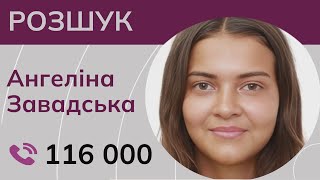 РОЗШУК

Ангеліна Завадська

116 000